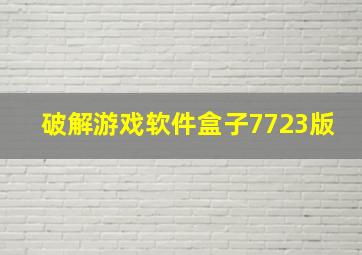 破解游戏软件盒子7723版